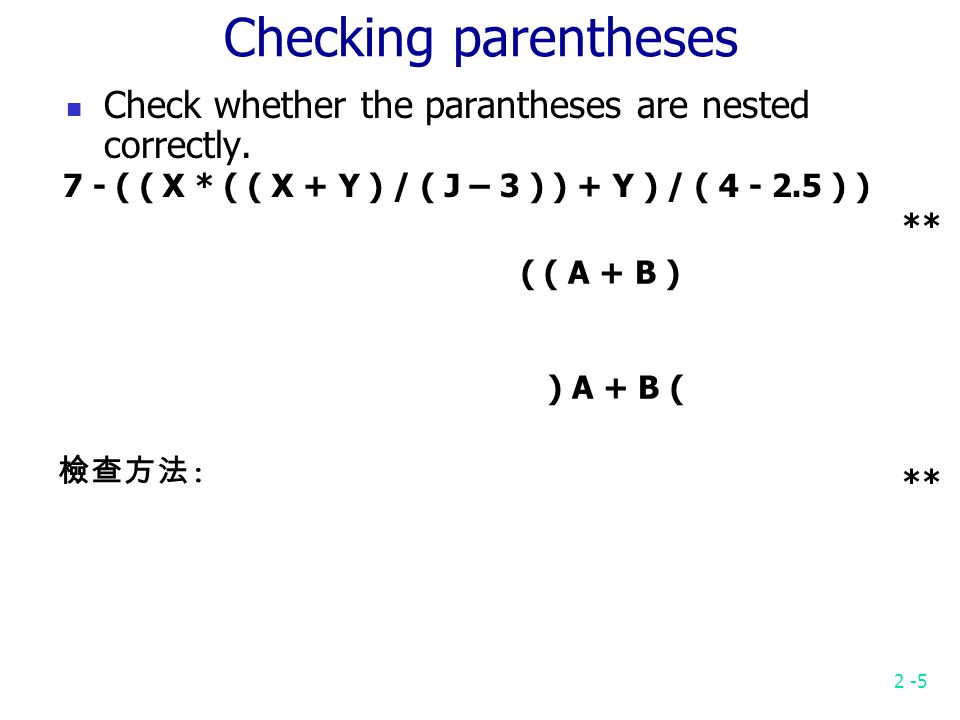 Checking parentheses

Check whether the parantheses are nested correctly.

7 - ( ( X * ( ( X + Y ) / ( J – 3 ) ) + Y ) / ( 4 - 2.5 ) )

**

( ( A + B )

) A + B (

檢查方法:

**

2 -5